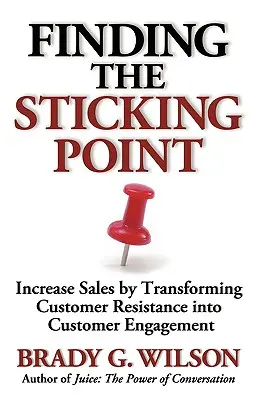 FINDING THE STICKING POINT

Increase Sales by Transforming Customer Resistance into Customer Engagement

BRADY G. WILSON

Author of Juice: The Power of Conversation